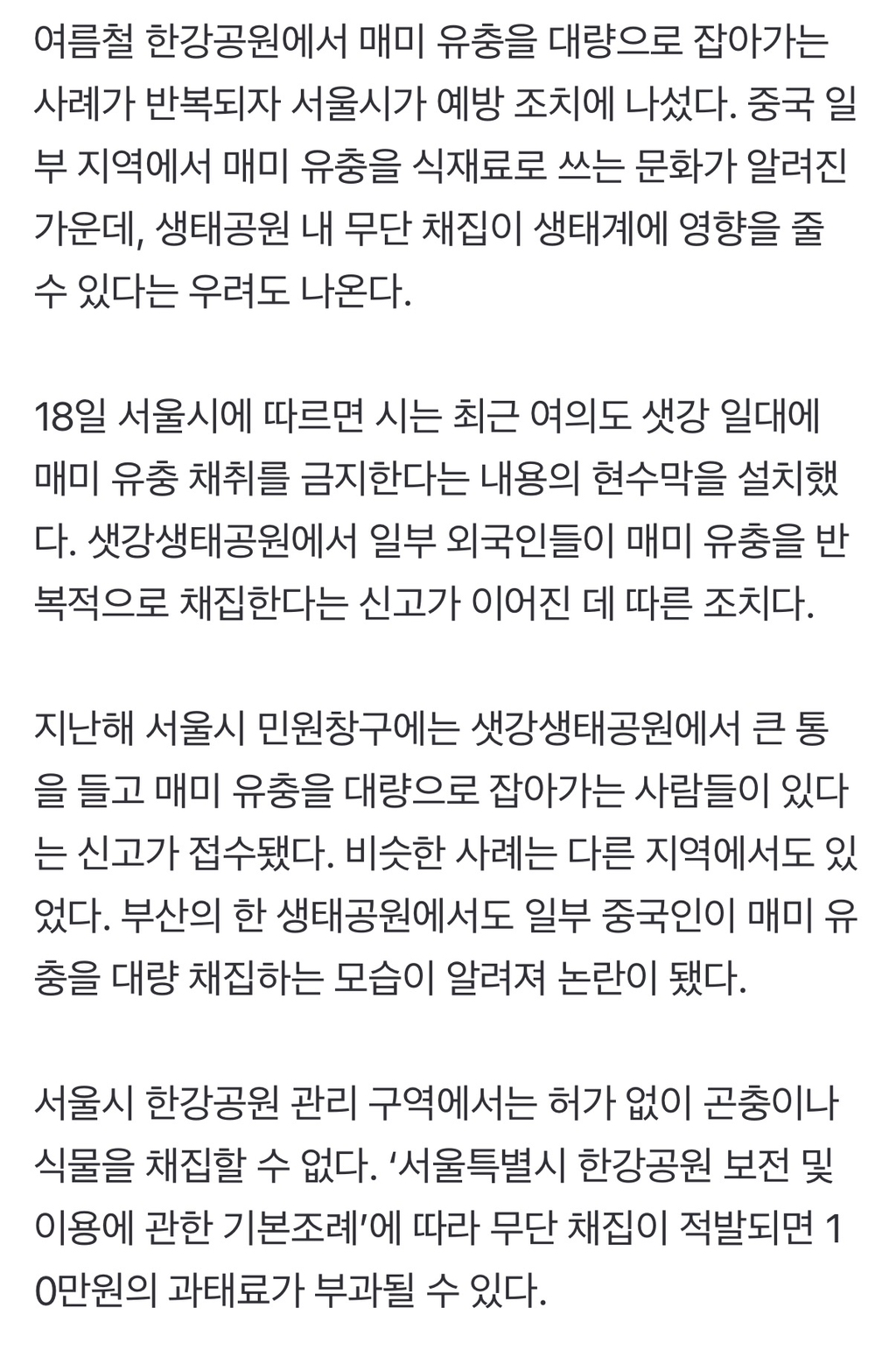 여름철 한강공원에서 매미 유충을 대량으로 잡아가는 사례가 반복되자 서울시가 예방 조치에 나섰다. 중국 일부 지역에서 매미 유충을 식재료로 쓰는 문화가 알려진 가운데, 생태공원 내 무단 채집이 생태계에 영향을 줄 수 있다는 우려도 나온다.

18일 서울시에 따르면 시는 최근 여의도 샛강 일대에 매미 유충 채취를 금지한다는 내용의 현수막을 설치했다. 샛강생태공원에서 일부 외국인들이 매미 유충을 반복적으로 채집한다는 신고가 이어진 데 따른 조치다.

지난해 서울시 민원창구에는 샛강생태공원에서 큰 통을 들고 매미 유충을 대량으로 잡아가는 사람들이 있다는 신고가 접수됐다. 비슷한 사례는 다른 지역에서도 있었다. 부산의 한 생태공원에서도 일부 중국인이 매미 유충을 대량 채집하는 모습이 알려져 논란이 됐다.

서울시 한강공원 관리 구역에서는 허가 없이 곤충이나 식물을 채집할 수 없다. ‘서울특별시 한강공원 보전 및 이용에 관한 기본조례’에 따라 무단 채집이 적발되면 10만원의 과태료가 부과될 수 있다.